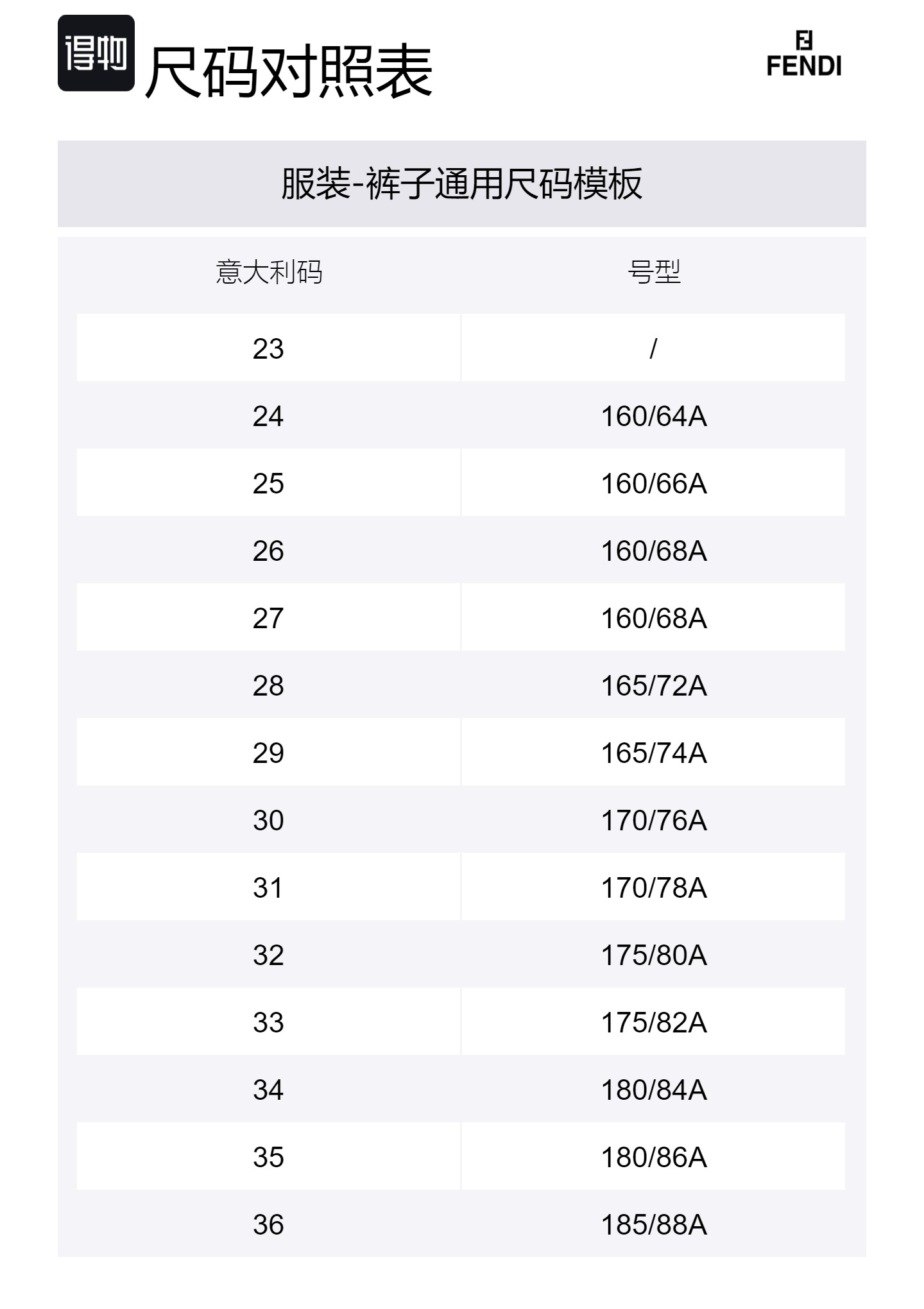 得物 尺码对照表

FENDI

服装-裤子通用尺码模板

| 意大利码 | 号型 |
|---|---|
| 23 | / |
| 24 | 160/64A |
| 25 | 160/66A |
| 26 | 160/68A |
| 27 | 160/68A |
| 28 | 165/72A |
| 29 | 165/74A |
| 30 | 170/76A |
| 31 | 170/78A |
| 32 | 175/80A |
| 33 | 175/82A |
| 34 | 180/84A |
| 35 | 180/86A |
| 36 | 185/88A |